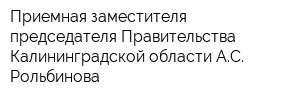 Приемная заместителя председателя Правительства Калининградской области А.С. Рольбинова